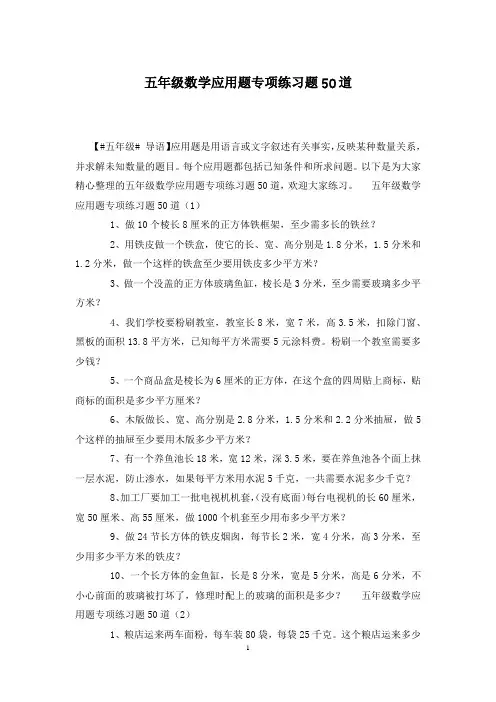 五年级数学应用题专项练习题50道

【#五年级# 导语】应用题是用语言或文字叙述有关事实，反映某种数量关系，并求解未知数量的题目。每个应用题都包括已知条件和所求问题。以下是为大家精心整理的五年级数学应用题专项练习题50道，欢迎大家练习。　五年级数学应用题专项练习题50道（1）

1、做10个棱长8厘米的正方体铁框架，至少需多长的铁丝？

2、用铁皮做一个铁盒，使它的长、宽、高分别是1.8分米，1.5分米和1.2分米，做一个这样的铁盒至少要用铁皮多少平方米？

3、做一个没盖的正方体玻璃鱼缸，棱长是3分米，至少需要玻璃多少平方米？

4、我们学校要粉刷教室，教室长8米，宽7米，高3.5米，扣除门窗、黑板的面积13.8平方米，已知每平方米需要5元涂料费。粉刷一个教室需要多少钱？

5、一个商品盒是棱长为6厘米的正方体，在这个盒的四周贴上商标，贴商标的面积是多少平方厘米？

6、木版做长、宽、高分别是2.8分米，1.5分米和2.2分米抽屉，做5个这样的抽屉至少要用木版多少平方米？

7、有一个养鱼池长18米，宽12米，深3.5米，要在养鱼池各个面上抹一层水泥，防止渗水，如果每平方米用水泥5千克，一共需要水泥多少千克？

8、加工厂要加工一批电视机机套，(没有底面)每台电视机的长60厘米，宽50厘米、高55厘米，做1000个机套至少用布多少平方米？

9、做24节长方体的铁皮烟囱，每节长2米，宽4分米，高3分米，至少用多少平方米的铁皮？

10、一个长方体的金鱼缸，长是8分米，宽是5分米，高是6分米，不小心前面的玻璃被打坏了，修理时配上的玻璃的面积是多少？　五年级数学应用题专项练习题50道（2）

1、粮店运来两车面粉，每车装80袋，每袋25千克。这个粮店运来多少

1